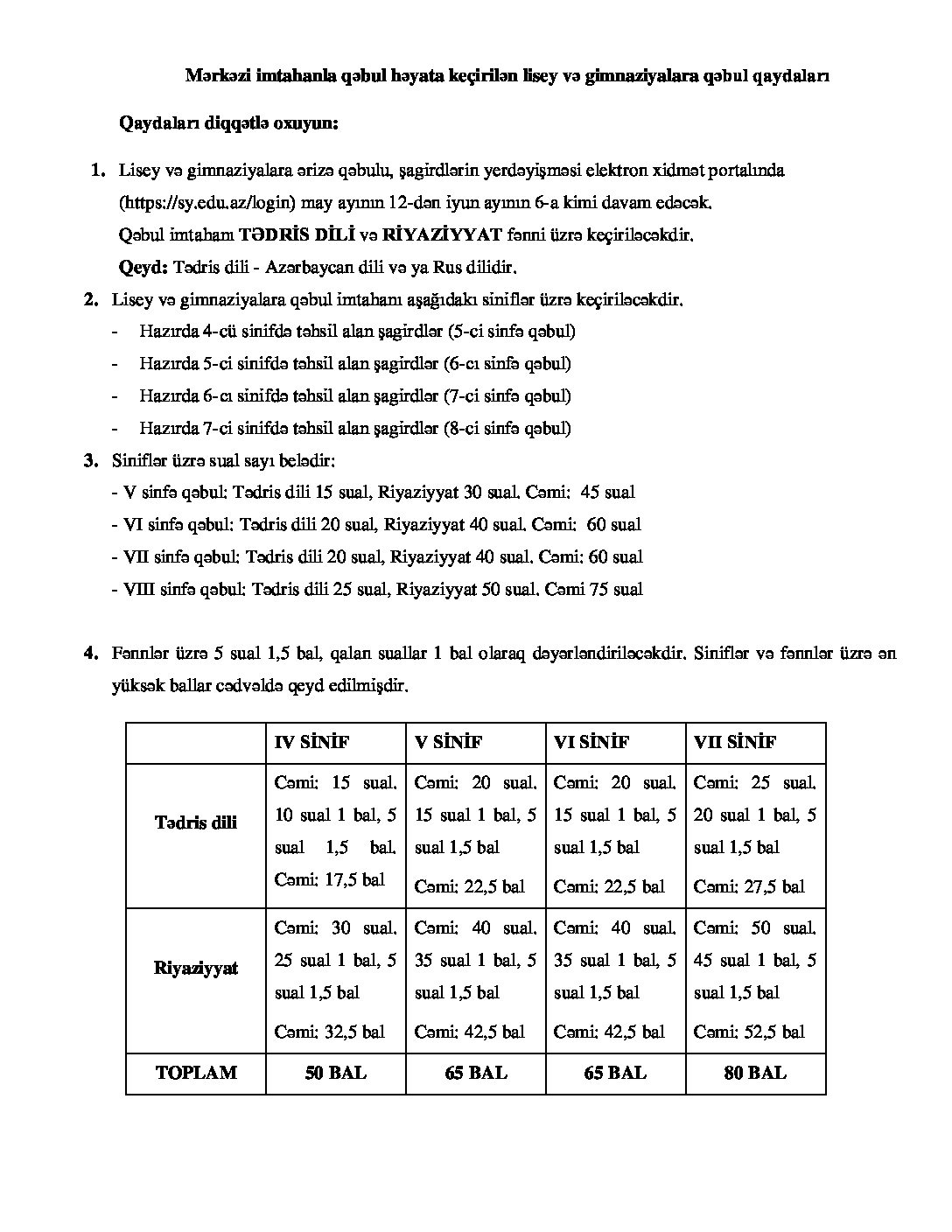 Mərkəzi imtahanla qəbul həyata keçirilən lisey və gimnaziyalara qəbul qaydaları

Qaydaları diqqətlə oxuyun:

1. Lisey və gimnaziyalara ərizə qəbulu, şagirdlərin yerdəyişməsi elektron xidmət portalında (https://sy.edu.az/login) may ayının 12-dən iyun ayının 6-a kimi davam edəcək.
Qəbul imtahanı TƏDRİS DİLİ və RİYAZİYYAT fənni üzrə keçiriləcəkdir.
Qeyd: Tədris dili - Azərbaycan dili və ya Rus dilidir.

2. Lisey və gimnaziyalara qəbul imtahanı aşağıdakı siniflər üzrə keçiriləcəkdir.
- Hazırda 4-cü sinifdə təhsil alan şagirdlər (5-ci sinfə qəbul)
- Hazırda 5-ci sinifdə təhsil alan şagirdlər (6-cı sinfə qəbul)
- Hazırda 6-cı sinifdə təhsil alan şagirdlər (7-ci sinfə qəbul)
- Hazırda 7-ci sinifdə təhsil alan şagirdlər (8-ci sinfə qəbul)

3. Siniflər üzrə sual sayı belədir:
- V sinfə qəbul: Tədris dili 15 sual, Riyaziyyat 30 sual. Cəmi: 45 sual
- VI sinfə qəbul: Tədris dili 20 sual, Riyaziyyat 40 sual. Cəmi: 60 sual
- VII sinfə qəbul: Tədris dili 20 sual, Riyaziyyat 40 sual. Cəmi: 60 sual
- VIII sinfə qəbul: Tədris dili 25 sual, Riyaziyyat 50 sual. Cəmi 75 sual

4. Fənnlər üzrə 5 sual 1,5 bal, qalan suallar 1 bal olaraq dəyərləndiriləcəkdir. Siniflər və fənnlər üzrə ən yüksək ballar cədvəldə qeyd edilmişdir.

| | IV SİNİF | V SİNİF | VI SİNİF | VII SİNİF |
|---|---|---|---|---|
| Tədris dili | Cəmi: 15 sual. 10 sual 1 bal, 5 sual 1,5 bal. Cəmi: 17,5 bal | Cəmi: 20 sual. 15 sual 1 bal, 5 sual 1,5 bal Cəmi: 22,5 bal | Cəmi: 20 sual. 15 sual 1 bal, 5 sual 1,5 bal Cəmi: 22,5 bal | Cəmi: 25 sual. 20 sual 1 bal, 5 sual 1,5 bal Cəmi: 27,5 bal |
| Riyaziyyat | Cəmi: 30 sual. 25 sual 1 bal, 5 sual 1,5 bal Cəmi: 32,5 bal | Cəmi: 40 sual. 35 sual 1 bal, 5 sual 1,5 bal Cəmi: 42,5 bal | Cəmi: 40 sual. 35 sual 1 bal, 5 sual 1,5 bal Cəmi: 42,5 bal | Cəmi: 50 sual. 45 sual 1 bal, 5 sual 1,5 bal Cəmi: 52,5 bal |
| TOPLAM | 50 BAL | 65 BAL | 65 BAL | 80 BAL |